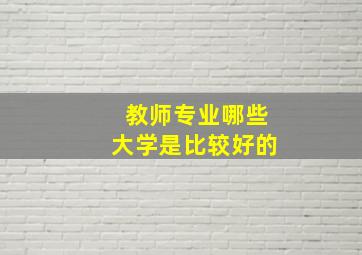 教师专业哪些
大学是比较好的